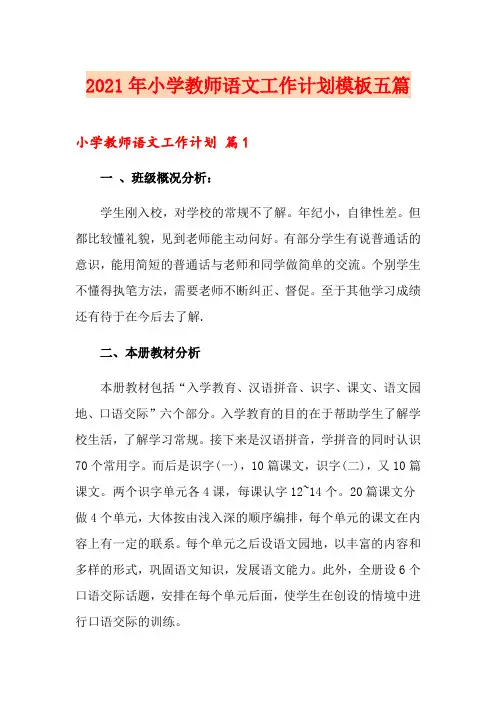 2021年小学教师语文工作计划模板五篇

小学教师语文工作计划 篇1

一 、班级概况分析：

学生刚入校，对学校的常规不了解。年纪小，自律性差。但都比较懂礼貌，见到老师能主动问好。有部分学生有说普通话的意识，能用简短的普通话与老师和同学做简单的交流。个别学生不懂得执笔方法，需要老师不断纠正、督促。至于其他学习成绩还有待于在今后去了解.

二、本册教材分析

本册教材包括“入学教育、汉语拼音、识字、课文、语文园地、口语交际”六个部分。入学教育的目的在于帮助学生了解学校生活，了解学习常规。接下来是汉语拼音，学拼音的同时认识70个常用字。而后是识字(一)，10篇课文，识字(二)，又10篇课文。两个识字单元各4课，每课认字12~14个。20篇课文分做4个单元，大体按由浅入深的顺序编排，每个单元的课文在内容上有一定的联系。每个单元之后设语文园地，以丰富的内容和多样的形式，巩固语文知识，发展语文能力。此外，全册设6个口语交际话题，安排在每个单元后面，使学生在创设的情境中进行口语交际的训练。